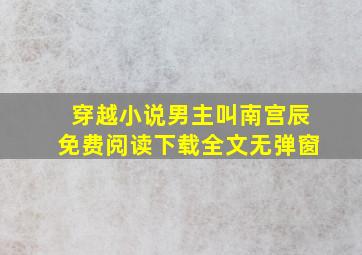 穿越小说男主叫南宫辰
免费阅读下载全文无弹窗